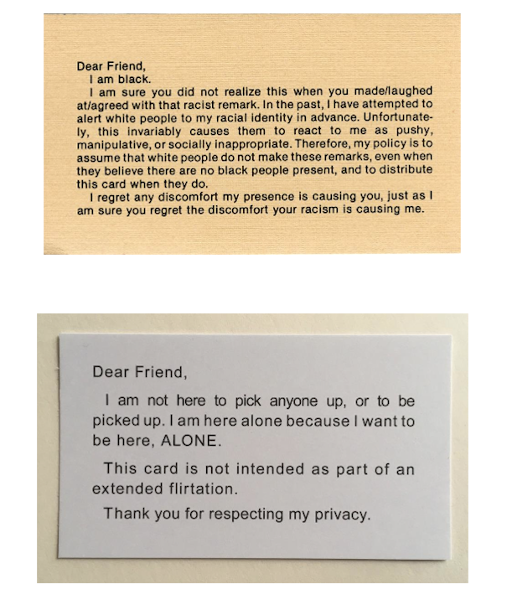 Dear Friend,

I am black.

I am sure you did not realize this when you made/laughed at/agreed with that racist remark. In the past, I have attempted to alert white people to my racial identity in advance. Unfortunately, this invariably causes them to react to me as pushy, manipulative, or socially inappropriate. Therefore, my policy is to assume that white people do not make these remarks, even when they believe there are no black people present, and to distribute this card when they do.

I regret any discomfort my presence is causing you, just as I am sure you regret the discomfort your racism is causing me.

Dear Friend,

I am not here to pick anyone up, or to be picked up. I am here alone because I want to be here, ALONE.

This card is not intended as part of an extended flirtation.

Thank you for respecting my privacy.